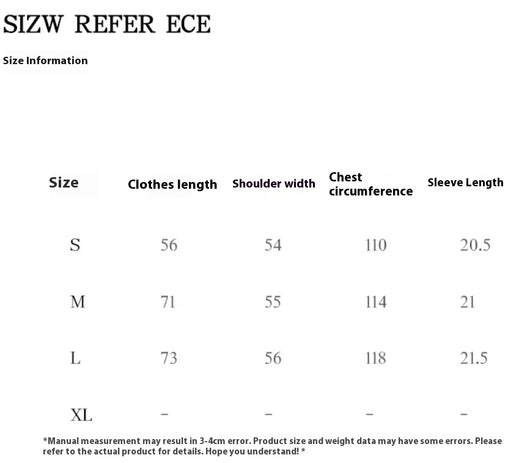 SIZW REFER ECE

Size Information

| Size | Clothes length | Shoulder width | Chest circumference | Sleeve Length |
|---|---|---|---|---|
| S | 56 | 54 | 110 | 20.5 |
| M | 71 | 55 | 114 | 21 |
| L | 73 | 56 | 118 | 21.5 |
| XL | – | – | – | – |

*Manual measurement may result in 3-4cm error. Product size and weight data may have some errors. Please refer to the actual product for details. Hope you understand! *